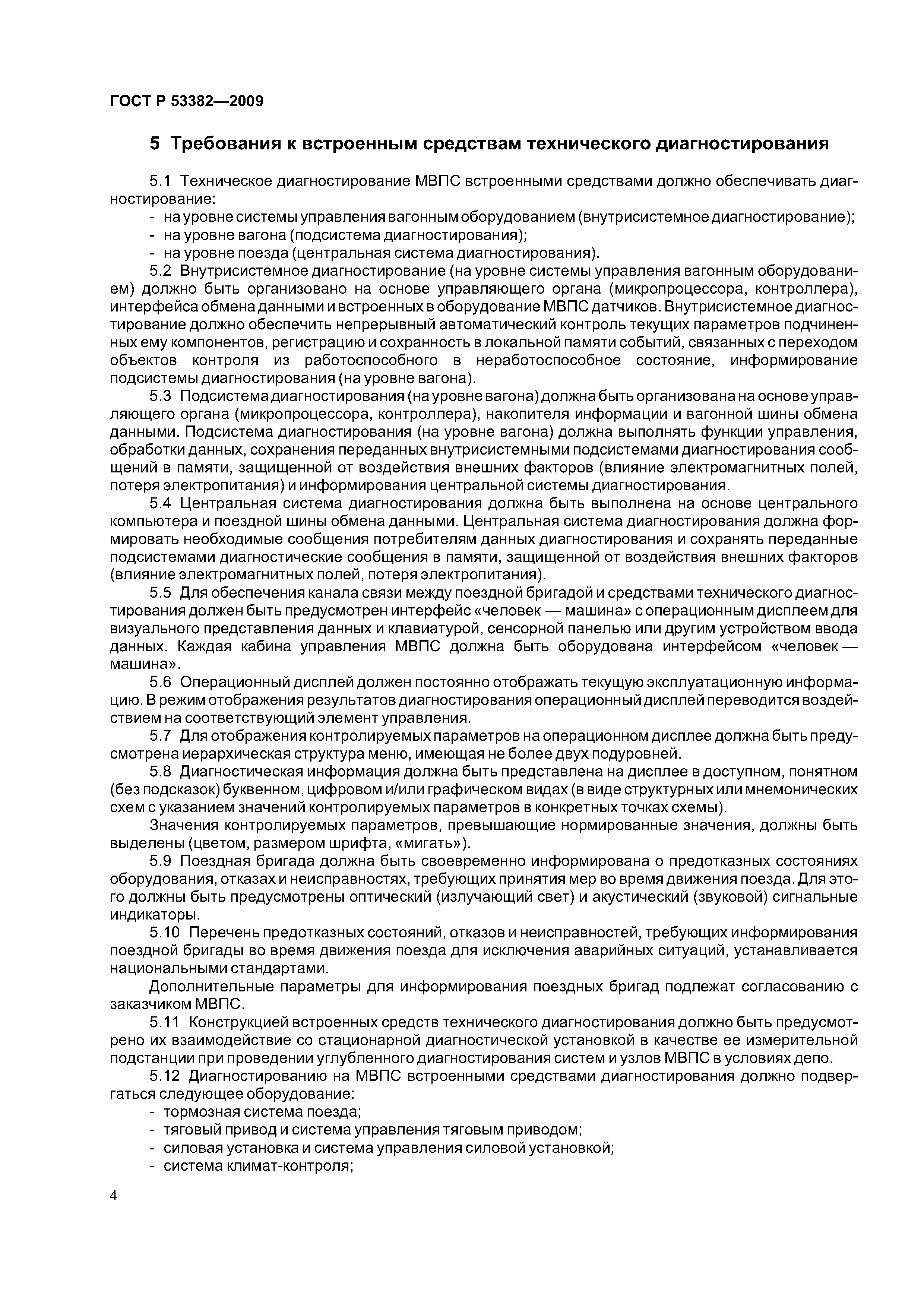 ГОСТ Р 53382—2009

5 Требования к встроенным средствам технического диагностирования

5.1 Техническое диагностирование МВПС встроенными средствами должно обеспечивать диагностирование:
- на уровне системы управления вагонным оборудованием (внутрисистемное диагностирование);
- на уровне вагона (подсистема диагностирования);
- на уровне поезда (центральная система диагностирования).

5.2 Внутрисистемное диагностирование (на уровне системы управления вагонным оборудованием) должно быть организовано на основе управляющего органа (микропроцессора, контроллера), интерфейса обмена данными и встроенных в оборудование МВПС датчиков. Внутрисистемное диагностирование должно обеспечить непрерывный автоматический контроль текущих параметров подчиненных ему компонентов, регистрацию и сохранность в локальной памяти событий, связанных с переходом объектов контроля из работоспособного в неработоспособное состояние, информирование подсистемы диагностирования (на уровне вагона).

5.3 Подсистема диагностирования (на уровне вагона) должна быть организована на основе управляющего органа (микропроцессора, контроллера), накопителя информации и вагонной шины обмена данными. Подсистема диагностирования (на уровне вагона) должна выполнять функции управления, обработки данных, сохранения переданных внутрисистемными подсистемами диагностирования сообщений в памяти, защищенной от воздействия внешних факторов (влияние электромагнитных полей, потеря электропитания) и информирования центральной системы диагностирования.

5.4 Центральная система диагностирования должна быть выполнена на основе центрального компьютера и поездной шины обмена данными. Центральная система диагностирования должна формировать необходимые сообщения потребителям данных диагностирования и сохранять переданные подсистемами диагностические сообщения в памяти, защищенной от воздействия внешних факторов (влияние электромагнитных полей, потеря электропитания).

5.5 Для обеспечения канала связи между поездной бригадой и средствами технического диагностирования должен быть предусмотрен интерфейс «человек — машина» с операционным дисплеем для визуального представления данных и клавиатурой, сенсорной панелью или другим устройством ввода данных. Каждая кабина управления МВПС должна быть оборудована интерфейсом «человек — машина».

5.6 Операционный дисплей должен постоянно отображать текущую эксплуатационную информацию. В режим отображения результатов диагностирования операционный дисплей переводится воздействием на соответствующий элемент управления.

5.7 Для отображения контролируемых параметров на операционном дисплее должна быть предусмотрена иерархическая структура меню, имеющая не более двух подуровней.

5.8 Диагностическая информация должна быть представлена на дисплее в доступном, понятном (без подсказок) буквенном, цифровом и/или графическом видах (в виде структурных или мнемонических схем с указанием значений контролируемых параметров в конкретных точках схемы).

Значения контролируемых параметров, превышающие нормированные значения, должны быть выделены (цветом, размером шрифта, «мигать»).

5.9 Поездная бригада должна быть своевременно информирована о предотказных состояниях оборудования, отказах и неисправностях, требующих принятия мер во время движения поезда. Для этого должны быть предусмотрены оптический (излучающий свет) и акустический (звуковой) сигнальные индикаторы.

5.10 Перечень предотказных состояний, отказов и неисправностей, требующих информирования поездной бригады во время движения поезда для исключения аварийных ситуаций, устанавливается национальными стандартами.

Дополнительные параметры для информирования поездных бригад подлежат согласованию с заказчиком МВПС.

5.11 Конструкцией встроенных средств технического диагностирования должно быть предусмотрено их взаимодействие со стационарной диагностической установкой в качестве ее измерительной подстанции при проведении углубленного диагностирования систем и узлов МВПС в условиях депо.

5.12 Диагностированию на МВПС встроенными средствами диагностирования должно подвергаться следующее оборудование:
- тормозная система поезда;
- тяговый привод и система управления тяговым приводом;
- силовая установка и система управления силовой установкой;
- система климат-контроля;

4